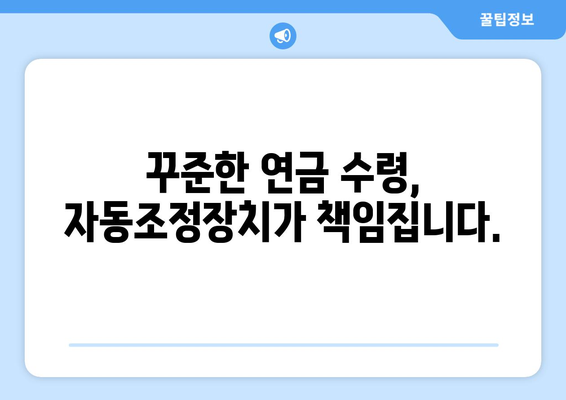 꿀팁정보

꾸준한 연금 수령, 자동조정장치가 책임집니다.